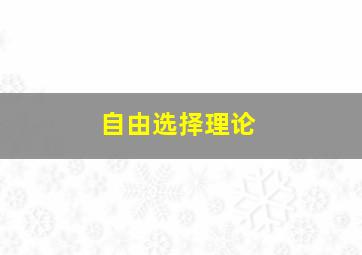 自由选择理论